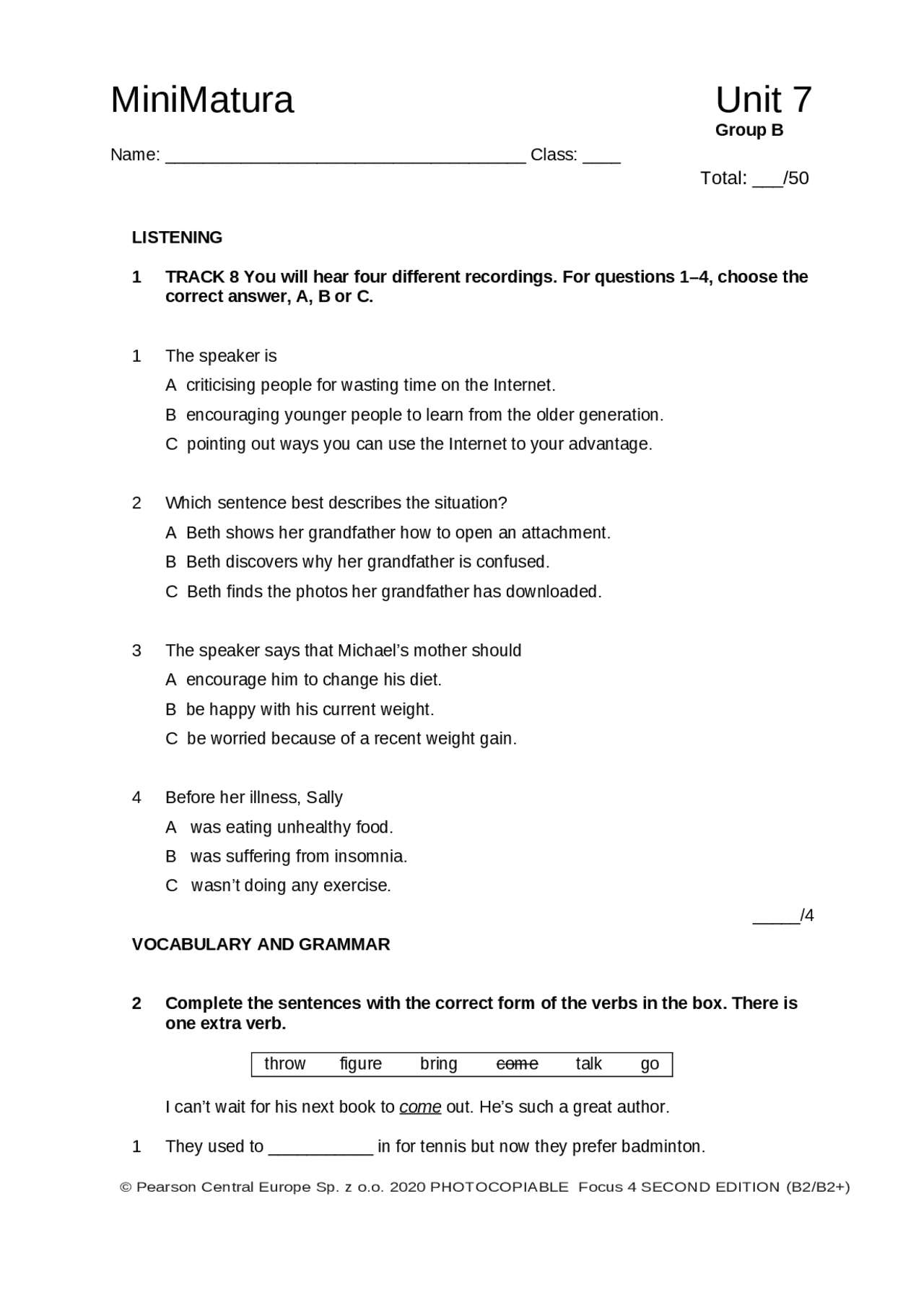 MiniMatura

Unit 7
Group B

Name: ____ Class: ____

Total: ____/50

LISTENING

1 TRACK 8 You will hear four different recordings. For questions 1–4, choose the correct answer, A, B or C.

1 The speaker is
A criticising people for wasting time on the Internet.
B encouraging younger people to learn from the older generation.
C pointing out ways you can use the Internet to your advantage.

2 Which sentence best describes the situation?
A Beth shows her grandfather how to open an attachment.
B Beth discovers why her grandfather is confused.
C Beth finds the photos her grandfather has downloaded.

3 The speaker says that Michael's mother should
A encourage him to change his diet.
B be happy with his current weight.
C be worried because of a recent weight gain.

4 Before her illness, Sally
A was eating unhealthy food.
B was suffering from insomnia.
C wasn't doing any exercise.

____/4

VOCABULARY AND GRAMMAR

2 Complete the sentences with the correct form of the verbs in the box. There is one extra verb.

throw figure bring come talk go

I can't wait for his next book to come out. He's such a great author.

1 They used to ____ in for tennis but now they prefer badminton.

© Pearson Central Europe Sp. z o.o. 2020 PHOTOCOPIABLE Focus 4 SECOND EDITION (B2/B2+)